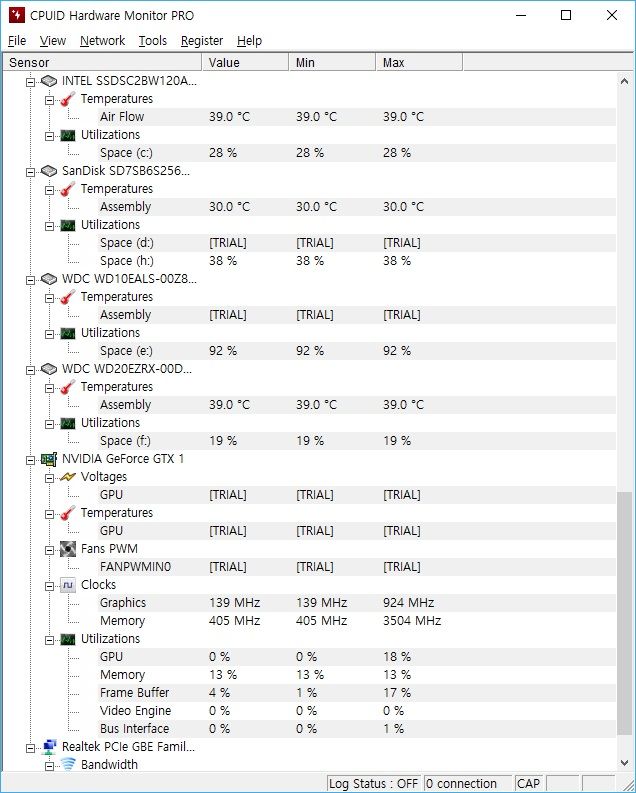 CPUID Hardware Monitor PRO

File View Network Tools Register Help

| Sensor | Value | Min | Max |
|---|---|---|---|
| INTEL SSDSC2BW120A... | | | |
| Temperatures | | | |
| Air Flow | 39.0 °C | 39.0 °C | 39.0 °C |
| Utilizations | | | |
| Space (c:) | 28 % | 28 % | 28 % |
| SanDisk SD7SB6S256... | | | |
| Temperatures | | | |
| Assembly | 30.0 °C | 30.0 °C | 30.0 °C |
| Utilizations | | | |
| Space (d:) | [TRIAL] | [TRIAL] | [TRIAL] |
| Space (h:) | 38 % | 38 % | 38 % |
| WDC WD10EALS-00Z8... | | | |
| Temperatures | | | |
| Assembly | [TRIAL] | [TRIAL] | [TRIAL] |
| Utilizations | | | |
| Space (e:) | 92 % | 92 % | 92 % |
| WDC WD20EZRX-00D... | | | |
| Temperatures | | | |
| Assembly | 39.0 °C | 39.0 °C | 39.0 °C |
| Utilizations | | | |
| Space (f:) | 19 % | 19 % | 19 % |
| NVIDIA GeForce GTX 1 | | | |
| Voltages | | | |
| GPU | [TRIAL] | [TRIAL] | [TRIAL] |
| Temperatures | | | |
| GPU | [TRIAL] | [TRIAL] | [TRIAL] |
| Fans PWM | | | |
| FANPWMIN0 | [TRIAL] | [TRIAL] | [TRIAL] |
| Clocks | | | |
| Graphics | 139 MHz | 139 MHz | 924 MHz |
| Memory | 405 MHz | 405 MHz | 3504 MHz |
| Utilizations | | | |
| GPU | 0 % | 0 % | 18 % |
| Memory | 13 % | 13 % | 13 % |
| Frame Buffer | 4 % | 1 % | 17 % |
| Video Engine | 0 % | 0 % | 0 % |
| Bus Interface | 0 % | 0 % | 1 % |
| Realtek PCIe GBE Famil... | | | |
| Bandwidth | | | |

Log Status : OFF 0 connection CAP